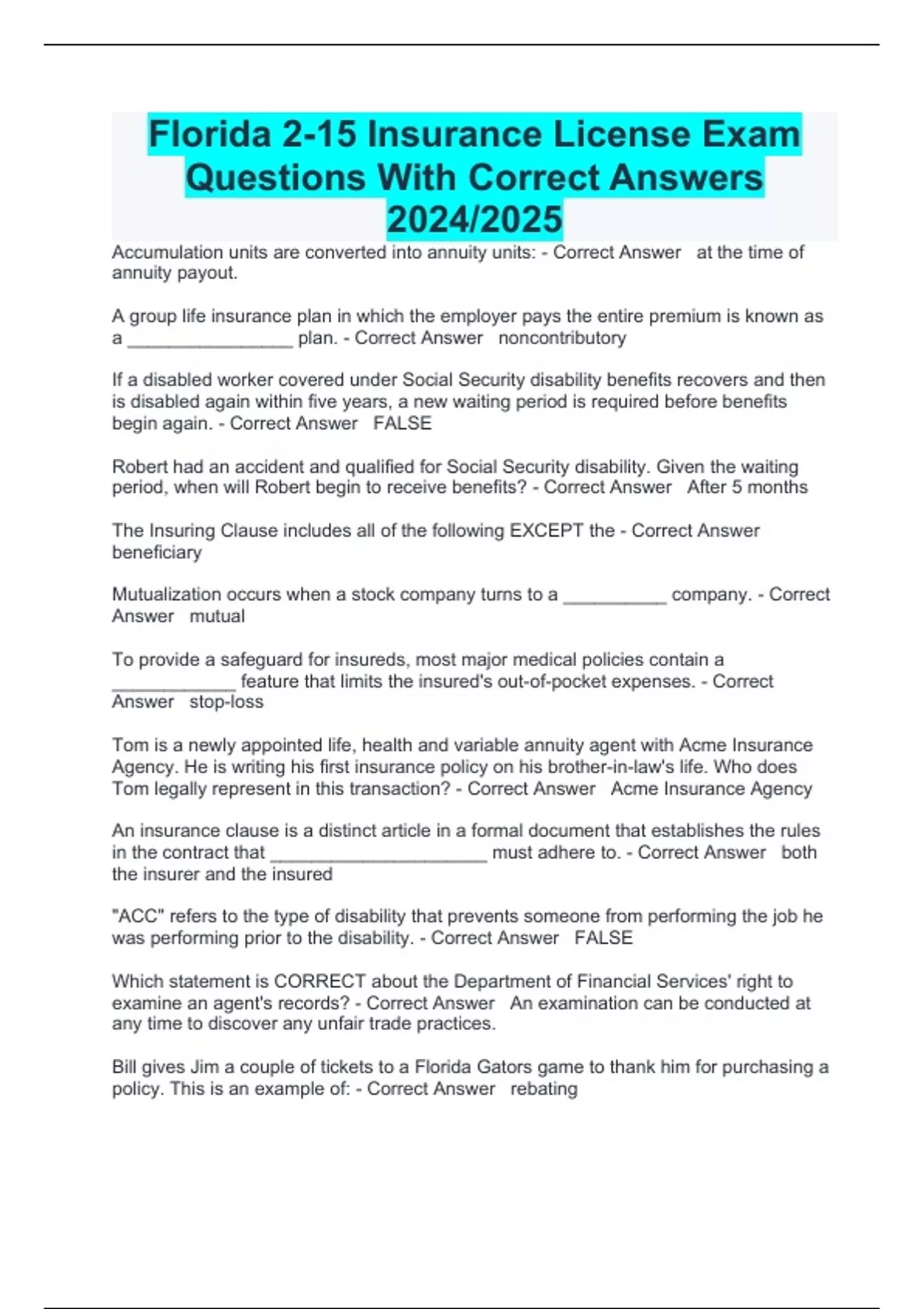 Florida 2-15 Insurance License Exam Questions With Correct Answers 2024/2025

Accumulation units are converted into annuity units: - Correct Answer at the time of annuity payout.

A group life insurance plan in which the employer pays the entire premium is known as a ________________ plan. - Correct Answer noncontributory

If a disabled worker covered under Social Security disability benefits recovers and then is disabled again within five years, a new waiting period is required before benefits begin again. - Correct Answer FALSE

Robert had an accident and qualified for Social Security disability. Given the waiting period, when will Robert begin to receive benefits? - Correct Answer After 5 months

The Insuring Clause includes all of the following EXCEPT the - Correct Answer beneficiary

Mutualization occurs when a stock company turns to a __________ company. - Correct Answer mutual

To provide a safeguard for insureds, most major medical policies contain a ____________ feature that limits the insured's out-of-pocket expenses. - Correct Answer stop-loss

Tom is a newly appointed life, health and variable annuity agent with Acme Insurance Agency. He is writing his first insurance policy on his brother-in-law's life. Who does Tom legally represent in this transaction? - Correct Answer Acme Insurance Agency

An insurance clause is a distinct article in a formal document that establishes the rules in the contract that _____________________ must adhere to. - Correct Answer both the insurer and the insured

"ACC" refers to the type of disability that prevents someone from performing the job he was performing prior to the disability. - Correct Answer FALSE

Which statement is CORRECT about the Department of Financial Services' right to examine an agent's records? - Correct Answer An examination can be conducted at any time to discover any unfair trade practices.

Bill gives Jim a couple of tickets to a Florida Gators game to thank him for purchasing a policy. This is an example of: - Correct Answer rebating